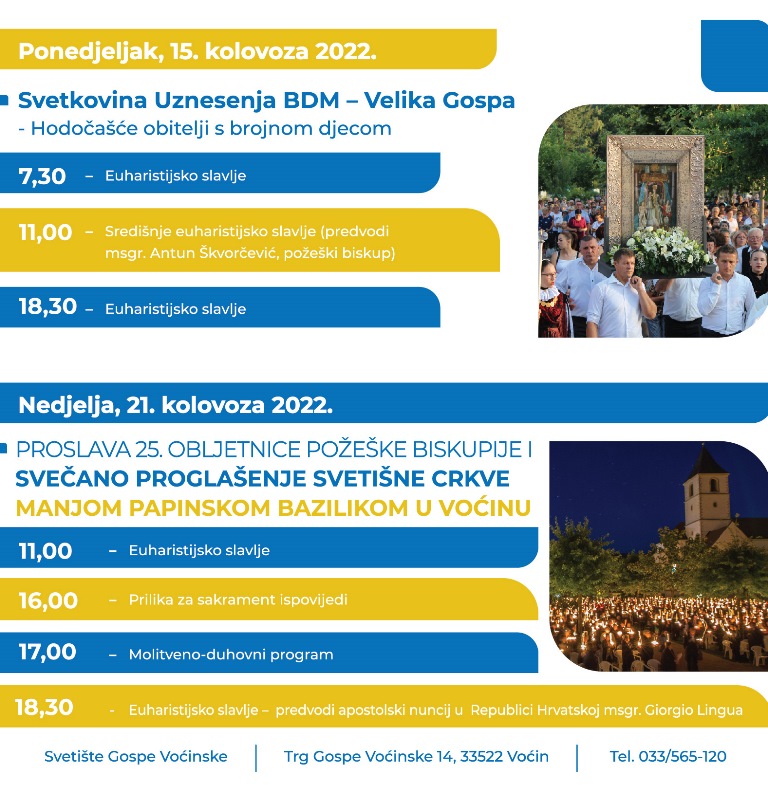 Ponedjeljak, 15. kolovoza 2022.

Svetkovina Uznesenja BDM – Velika Gospa
- Hodočašće obitelji s brojnom djecom

7,30 – Euharistijsko slavlje

11,00 – Središnje euharistijsko slavlje (predvodi msgr. Antun Škvorčević, požeški biskup)

18,30 – Euharistijsko slavlje

Nedjelja, 21. kolovoza 2022.

PROSLAVA 25. OBLJETNICE POŽEŠKE BISKUPIJE I SVEČANO PROGLAŠENJE SVETIŠNE CRKVE MANJOM PAPINSKOM BAZILIKOM U VOĆINU

11,00 – Euharistijsko slavlje

16,00 – Prilika za sakrament ispovijedi

17,00 – Molitveno-duhovni program

18,30 - Euharistijsko slavlje – predvodi apostolski nuncij u Republici Hrvatskoj msgr. Giorgio Lingua

Svetište Gospe Voćinske | Trg Gospe Voćinske 14, 33522 Voćin | Tel. 033/565-120